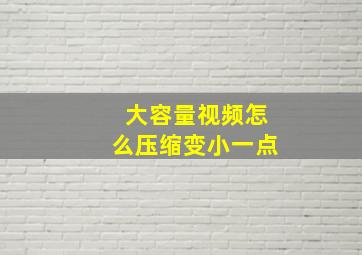 大容量视频怎么压缩变小一点